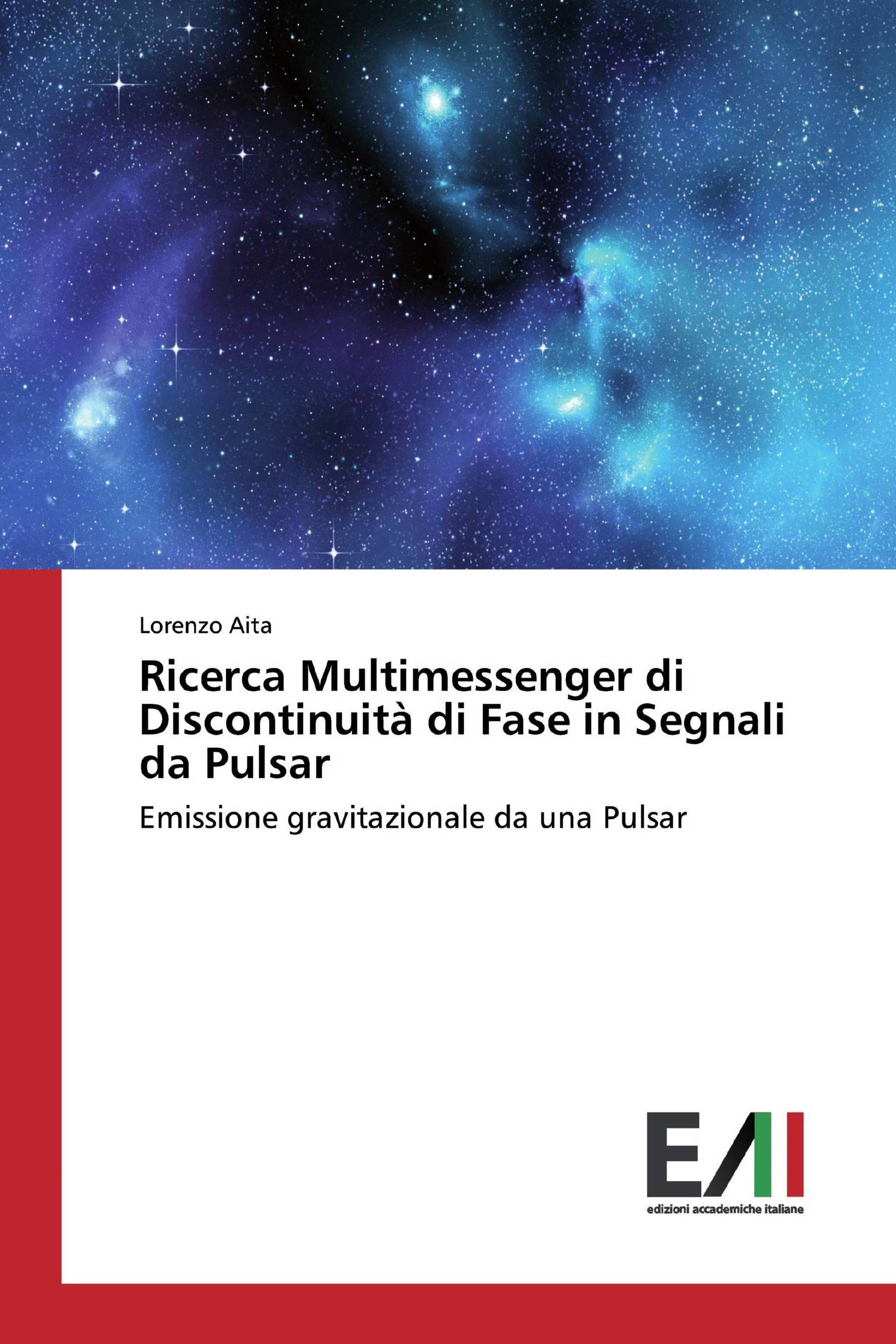 Lorenzo Aita

Ricerca Multimessenger di Discontinuità di Fase in Segnali da Pulsar

Emissione gravitazionale da una Pulsar

EAI

edizioni accademiche italiane